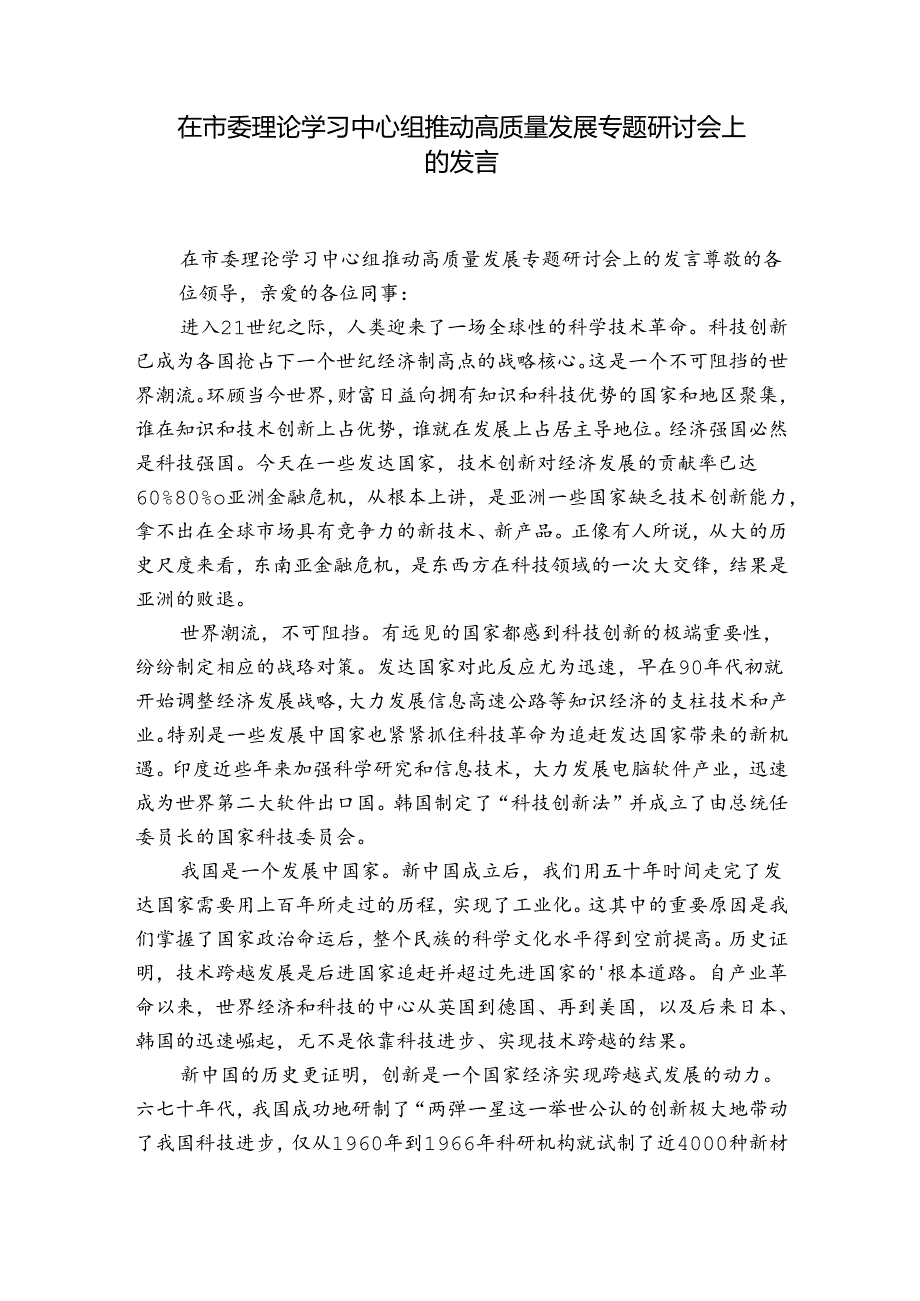 在市委理论学习中心组推动高质量发展专题研讨会上的发言

在市委理论学习中心组推动高质量发展专题研讨会上的发言尊敬的各位领导，亲爱的各位同事：

进入21世纪之际，人类迎来了一场全球性的科学技术革命。科技创新已成为各国抢占下一个世纪经济制高点的战略核心。这是一个不可阻挡的世界潮流。环顾当今世界，财富日益向拥有知识和科技优势的国家和地区聚集，谁在知识和技术创新上占优势，谁就在发展上占居主导地位。经济强国必然是科技强国。今天在一些发达国家，技术创新对经济发展的贡献率已达60%80%o亚洲金融危机，从根本上讲，是亚洲一些国家缺乏技术创新能力，拿不出在全球市场具有竞争力的新技术、新产品。正像有人所说，从大的历史尺度来看，东南亚金融危机，是东西方在科技领域的一次大交锋，结果是亚洲的败退。

世界潮流，不可阻挡。有远见的国家都感到科技创新的极端重要性，纷纷制定相应的战略对策。发达国家对此反应尤为迅速，早在90年代初就开始调整经济发展战略，大力发展信息高速公路等知识经济的支柱技术和产业。特别是一些发展中国家也紧紧抓住科技革命为追赶发达国家带来的新机遇。印度近些年来加强科学研究和信息技术，大力发展电脑软件产业，迅速成为世界第二大软件出口国。韩国制定了“科技创新法”并成立了由总统任委员长的国家科技委员会。

我国是一个发展中国家。新中国成立后，我们用五十年时间走完了发达国家需要用上百年所走过的历程，实现了工业化。这其中的重要原因是我们掌握了国家政治命运后，整个民族的科学文化水平得到空前提高。历史证明，技术跨越发展是后进国家追赶并超过先进国家的'根本道路。自产业革命以来，世界经济和科技的中心从英国到德国、再到美国，以及后来日本、韩国的迅速崛起，无不是依靠科技进步、实现技术跨越的结果。

新中国的历史更证明，创新是一个国家经济实现跨越式发展的动力。六七十年代，我国成功地研制了“两弹一星这一举世公认的创新极大地带动了我国科技进步，仅从1960年到1966年科研机构就试制了近4000种新材